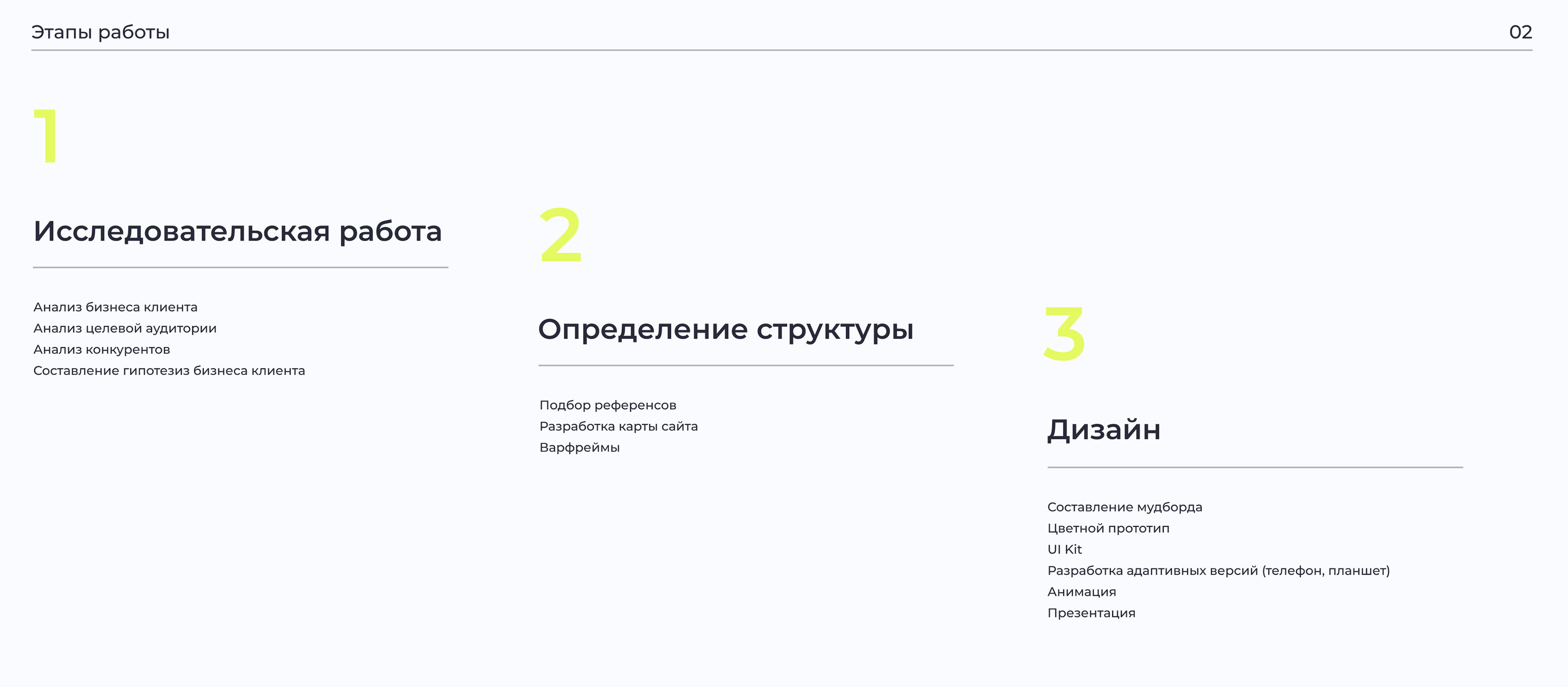 Этапы работы

02

1

Исследовательская работа

Анализ бизнеса клиента
Анализ целевой аудитории
Анализ конкурентов
Составление гипотезиз бизнеса клиента

2

Определение структуры

Подбор референсов
Разработка карты сайта
Варфреймы

3

Дизайн

Составление мудборда
Цветной прототип
UI Kit
Разработка адаптивных версий (телефон, планшет)
Анимация
Презентация